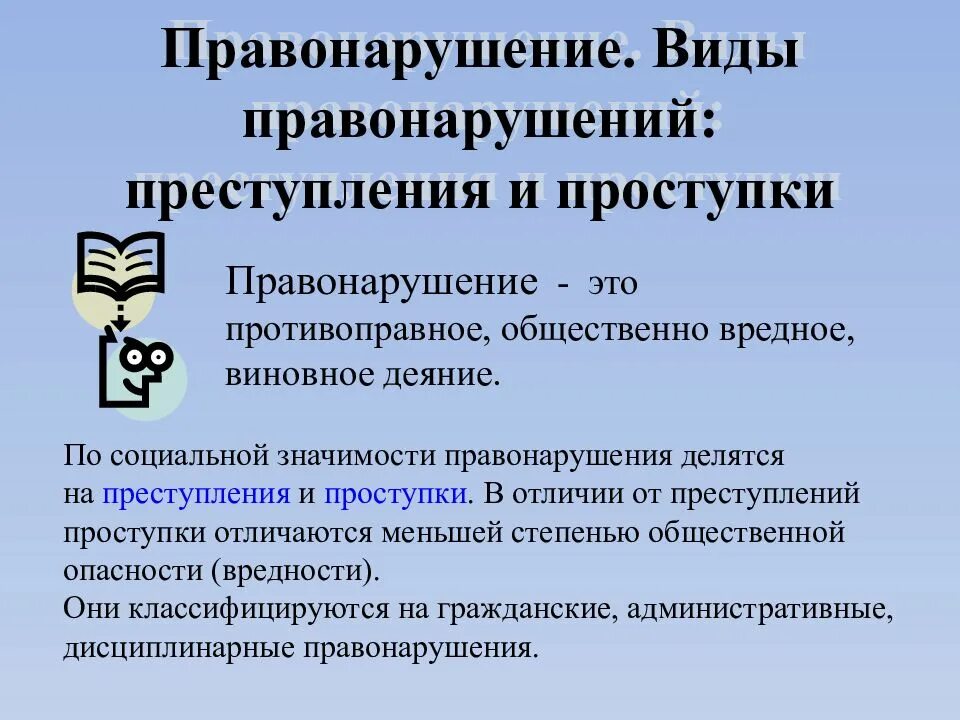 Правонарушение. Виды правонарушений: преступления и проступки

Правонарушение - это противоправное, общественно вредное, виновное деяние.

По социальной значимости правонарушения делятся на преступления и проступки. В отличии от преступлений проступки отличаются меньшей степенью общественной опасности (вредности).
Они классифицируются на гражданские, административные, дисциплинарные правонарушения.